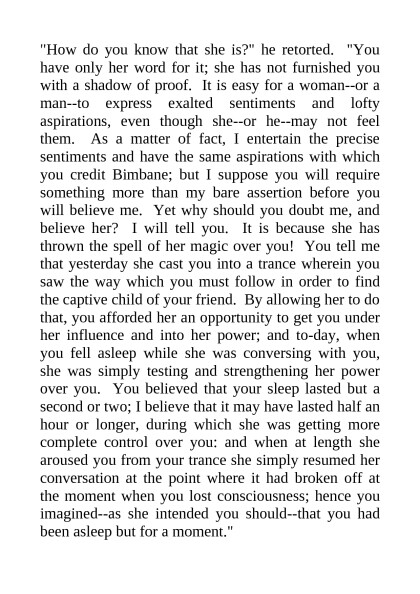 "How do you know that she is?" he retorted. "You have only her word for it; she has not furnished you with a shadow of proof. It is easy for a woman--or a man--to express exalted sentiments and lofty aspirations, even though she--or he--may not feel them. As a matter of fact, I entertain the precise sentiments and have the same aspirations with which you credit Bimbane; but I suppose you will require something more than my bare assertion before you will believe me. Yet why should you doubt me, and believe her? I will tell you. It is because she has thrown the spell of her magic over you! You tell me that yesterday she cast you into a trance wherein you saw the way which you must follow in order to find the captive child of your friend. By allowing her to do that, you afforded her an opportunity to get you under her influence and into her power; and to-day, when you fell asleep while she was conversing with you, she was simply testing and strengthening her power over you. You believed that your sleep lasted but a second or two; I believe that it may have lasted half an hour or longer, during which she was getting more complete control over you: and when at length she aroused you from your trance she simply resumed her conversation at the point where it had broken off at the moment when you lost consciousness; hence you imagined--as she intended you should--that you had been asleep but for a moment."